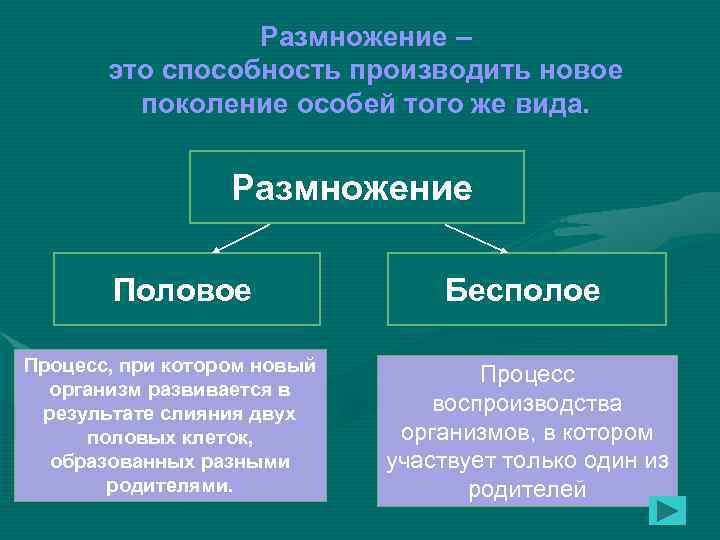 Размножение –
это способность производить новое поколение особей того же вида.

Размножение

Половое

Бесполое

Процесс, при котором новый организм развивается в результате слияния двух половых клеток, образованных разными родителями.

Процесс воспроизводства организмов, в котором участвует только один из родителей